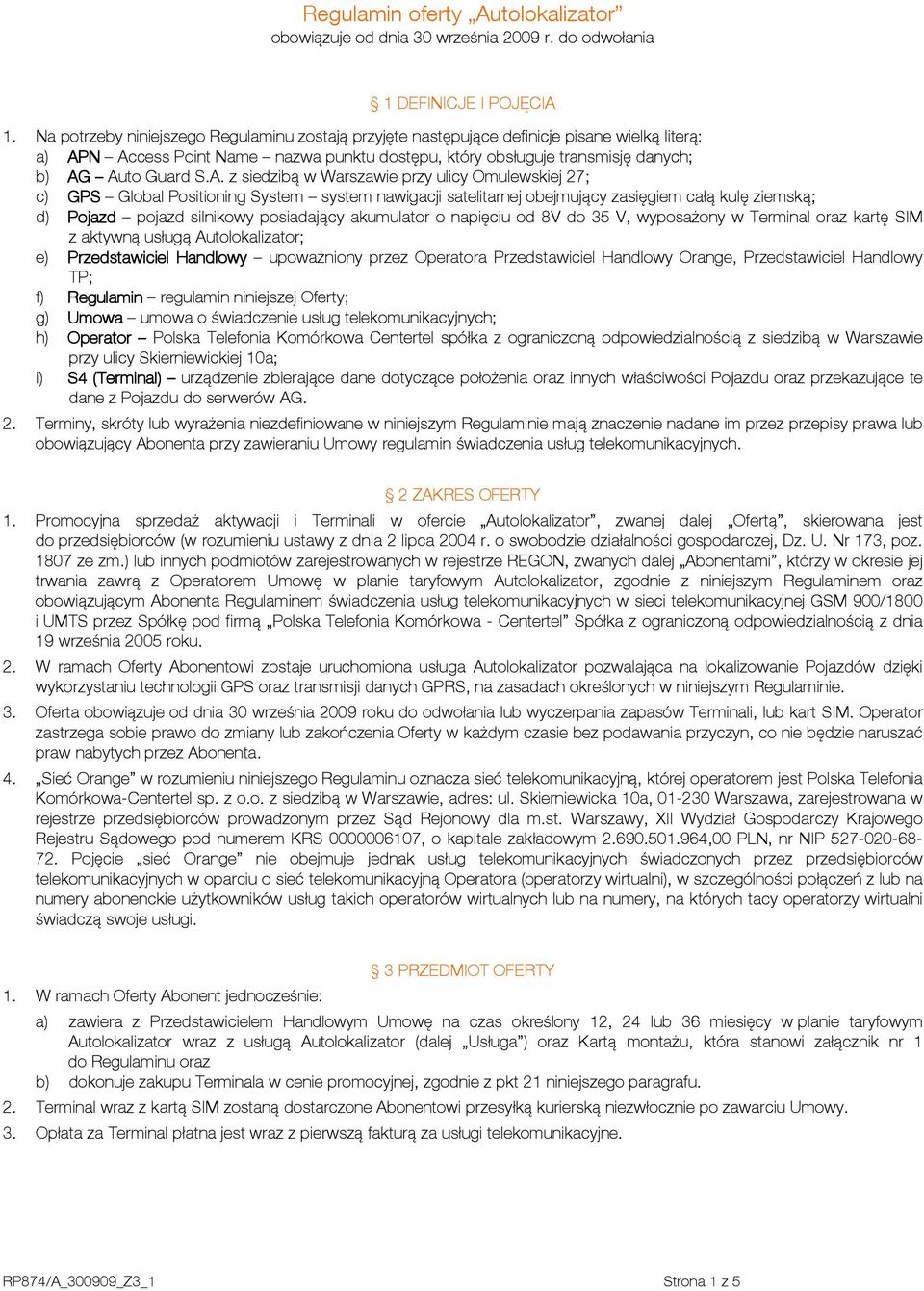 Regulamin oferty „Autolokalizator”
obowiązuje od dnia 30 września 2009 r. do odwołania

§ 1 DEFINICJE I POJĘCIA

1. Na potrzeby niniejszego Regulaminu zostają przyjęte następujące definicje pisane wielką literą:
a) APN – Access Point Name – nazwa punktu dostępu, który obsługuje transmisję danych;
b) AG – Auto Guard S.A. z siedzibą w Warszawie przy ulicy Omulewskiej 27;
c) GPS – Global Positioning System – system nawigacji satelitarnej obejmujący zasięgiem całą kulę ziemską;
d) Pojazd – pojazd silnikowy posiadający akumulator o napięciu od 8V do 35 V, wyposażony w Terminal oraz kartę SIM z aktywną usługą Autolokalizator;
e) Przedstawiciel Handlowy – upoważniony przez Operatora Przedstawiciel Handlowy Orange, Przedstawiciel Handlowy TP;
f) Regulamin – regulamin niniejszej Oferty;
g) Umowa – umowa o świadczenie usług telekomunikacyjnych;
h) Operator – Polska Telefonia Komórkowa Centertel spółka z ograniczoną odpowiedzialnością z siedzibą w Warszawie przy ulicy Skierniewickiej 10a;
i) S4 (Terminal) – urządzenie zbierające dane dotyczące położenia oraz innych właściwości Pojazdu oraz przekazujące te dane z Pojazdu do serwerów AG.
2. Terminy, skróty lub wyrażenia niezdefiniowane w niniejszym Regulaminie mają znaczenie nadane im przez przepisy prawa lub obowiązujący Abonenta przy zawieraniu Umowy regulamin świadczenia usług telekomunikacyjnych.

§ 2 ZAKRES OFERTY

1. Promocyjna sprzedaż aktywacji i Terminali w ofercie „Autolokalizator”, zwanej dalej „Ofertą”, skierowana jest do przedsiębiorców (w rozumieniu ustawy z dnia 2 lipca 2004 r. o swobodzie działalności gospodarczej, Dz. U. Nr 173, poz. 1807 ze zm.) lub innych podmiotów zarejestrowanych w rejestrze REGON, zwanych dalej „Abonentami”, którzy w okresie jej trwania zawrą z Operatorem Umowę w planie taryfowym Autolokalizator, zgodnie z niniejszym Regulaminem oraz obowiązującym Abonenta Regulaminem świadczenia usług telekomunikacyjnych w sieci telekomunikacyjnej GSM 900/1800 i UMTS przez Spółkę pod firmą „Polska Telefonia Komórkowa - Centertel” Spółka z ograniczoną odpowiedzialnością z dnia 19 września 2005 roku.
2. W ramach Oferty Abonentowi zostaje uruchomiona usługa Autolokalizator pozwalająca na lokalizowanie Pojazdów dzięki wykorzystaniu technologii GPS oraz transmisji danych GPRS, na zasadach określonych w niniejszym Regulaminie.
3. Oferta obowiązuje od dnia 30 września 2009 roku do odwołania lub wyczerpania zapasów Terminali, lub kart SIM. Operator zastrzega sobie prawo do zmiany lub zakończenia Oferty w każdym czasie bez podawania przyczyn, co nie będzie naruszać praw nabytych przez Abonenta.
4. „Sieć Orange” w rozumieniu niniejszego Regulaminu oznacza sieć telekomunikacyjną, której operatorem jest Polska Telefonia Komórkowa-Centertel sp. z o.o. z siedzibą w Warszawie, adres: ul. Skierniewicka 10a, 01-230 Warszawa, zarejestrowana w rejestrze przedsiębiorców prowadzonym przez Sąd Rejonowy dla m.st. Warszawy, XII Wydział Gospodarczy Krajowego Rejestru Sądowego pod numerem KRS 0000006107, o kapitale zakładowym 2.690.501.964,00 PLN, nr NIP 527-020-68-72. Pojęcie „sieć Orange” nie obejmuje jednak usług telekomunikacyjnych świadczonych przez przedsiębiorców telekomunikacyjnych w oparciu o sieć telekomunikacyjną Operatora (operatorzy wirtualni), w szczególności połączeń z lub na numery abonenckie użytkowników usług takich operatorów wirtualnych lub na numery, na których tacy operatorzy wirtualni świadczą swoje usługi.

§ 3 PRZEDMIOT OFERTY

1. W ramach Oferty Abonent jednocześnie:
a) zawiera z Przedstawicielem Handlowym Umowę na czas określony 12, 24 lub 36 miesięcy w planie taryfowym Autolokalizator wraz z usługą Autolokalizator (dalej „Usługa”) oraz Kartą montażu, która stanowi załącznik nr 1 do Regulaminu oraz
b) dokonuje zakupu Terminala w cenie promocyjnej, zgodnie z pkt 21 niniejszego paragrafu.
2. Terminal wraz z kartą SIM zostaną dostarczone Abonentowi przesyłką kurierską niezwłocznie po zawarciu Umowy.
3. Opłata za Terminal płatna jest wraz z pierwszą fakturą za usługi telekomunikacyjne.

RP874/A_300909_Z3_1
Strona 1 z 5